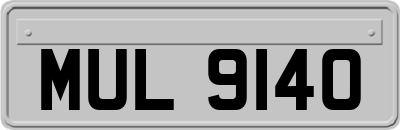 MUL 9140